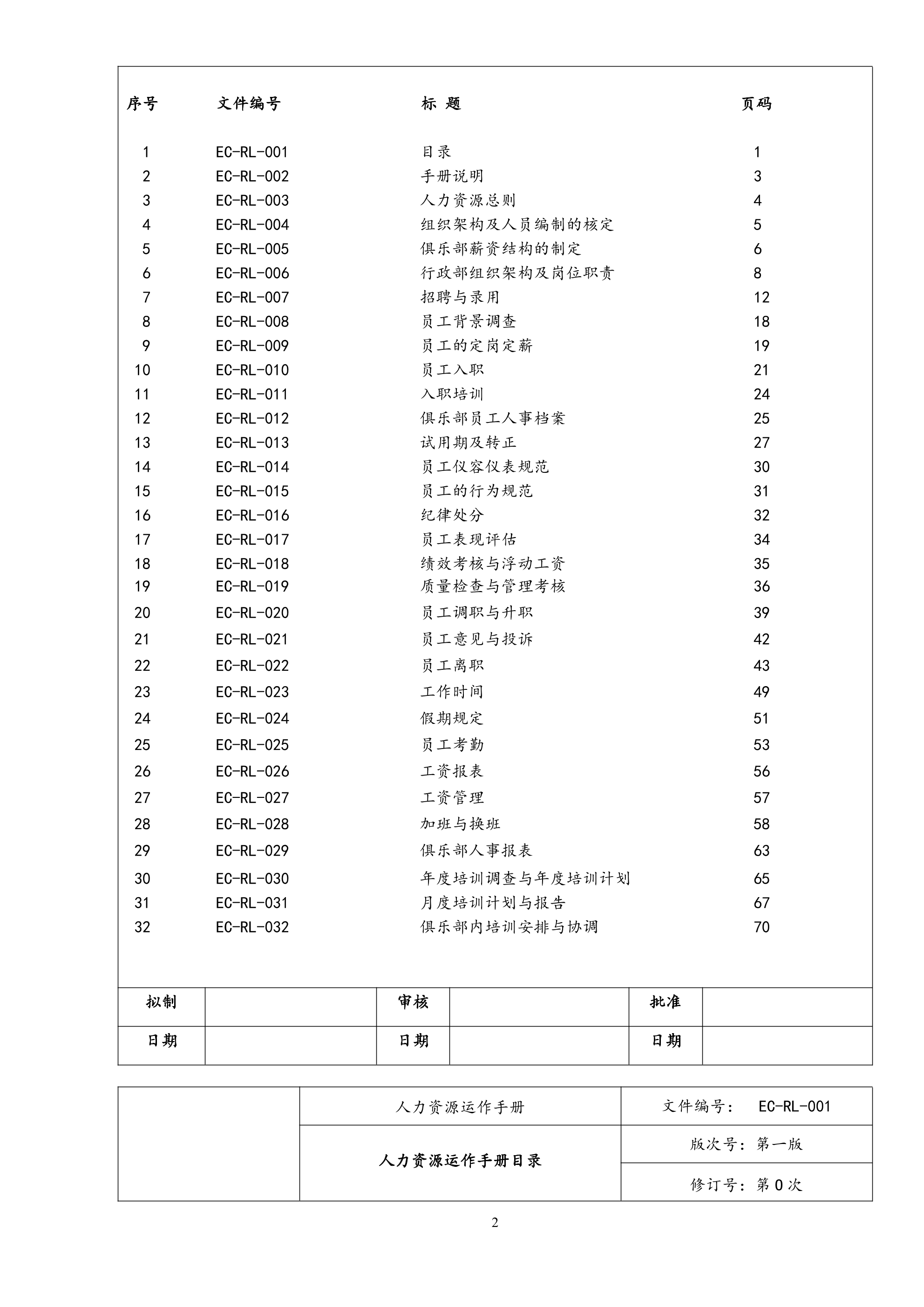 | 序号 | 文件编号 | 标 题 | 页码 |
|---|---|---|---|
| 1 | EC-RL-001 | 目录 | 1 |
| 2 | EC-RL-002 | 手册说明 | 3 |
| 3 | EC-RL-003 | 人力资源总则 | 4 |
| 4 | EC-RL-004 | 组织架构及人员编制的核定 | 5 |
| 5 | EC-RL-005 | 俱乐部薪资结构的制定 | 6 |
| 6 | EC-RL-006 | 行政部组织架构及岗位职责 | 8 |
| 7 | EC-RL-007 | 招聘与录用 | 12 |
| 8 | EC-RL-008 | 员工背景调查 | 18 |
| 9 | EC-RL-009 | 员工的定岗定薪 | 19 |
| 10 | EC-RL-010 | 员工入职 | 21 |
| 11 | EC-RL-011 | 入职培训 | 24 |
| 12 | EC-RL-012 | 俱乐部员工人事档案 | 25 |
| 13 | EC-RL-013 | 试用期及转正 | 27 |
| 14 | EC-RL-014 | 员工仪容仪表规范 | 30 |
| 15 | EC-RL-015 | 员工的行为规范 | 31 |
| 16 | EC-RL-016 | 纪律处分 | 32 |
| 17 | EC-RL-017 | 员工表现评估 | 34 |
| 18 | EC-RL-018 | 绩效考核与浮动工资 | 35 |
| 19 | EC-RL-019 | 质量检查与管理考核 | 36 |
| 20 | EC-RL-020 | 员工调职与升职 | 39 |
| 21 | EC-RL-021 | 员工意见与投诉 | 42 |
| 22 | EC-RL-022 | 员工离职 | 43 |
| 23 | EC-RL-023 | 工作时间 | 49 |
| 24 | EC-RL-024 | 假期规定 | 51 |
| 25 | EC-RL-025 | 员工考勤 | 53 |
| 26 | EC-RL-026 | 工资报表 | 56 |
| 27 | EC-RL-027 | 工资管理 | 57 |
| 28 | EC-RL-028 | 加班与换班 | 58 |
| 29 | EC-RL-029 | 俱乐部人事报表 | 63 |
| 30 | EC-RL-030 | 年度培训调查与年度培训计划 | 65 |
| 31 | EC-RL-031 | 月度培训计划与报告 | 67 |
| 32 | EC-RL-032 | 俱乐部内培训安排与协调 | 70 |

| 拟制 | | 审核 | | 批准 | |
|---|---|---|---|---|---|
| 日期 | | 日期 | | 日期 | |

| | 人力资源运作手册 | 文件编号： EC-RL-001 |
|---|---|---|
| | 人力资源运作手册目录 | 版次号：第一版 |
| | | 修订号：第 0 次 |

2